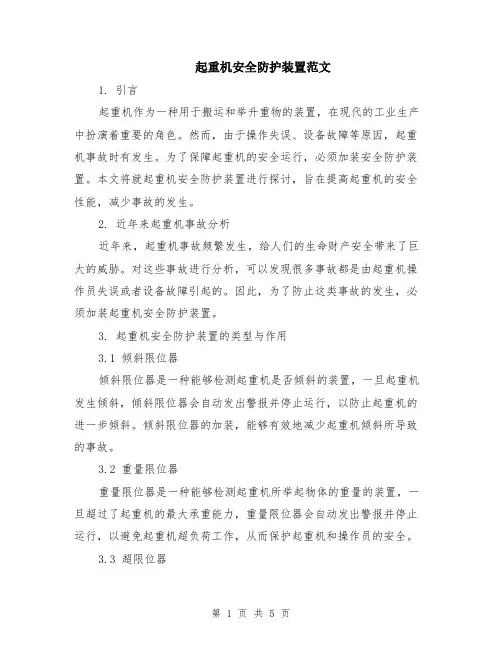 起重机安全防护装置范文

1. 引言

起重机作为一种用于搬运和举升重物的装置，在现代的工业生产中扮演着重要的角色。然而，由于操作失误、设备故障等原因，起重机事故时有发生。为了保障起重机的安全运行，必须加装安全防护装置。本文将就起重机安全防护装置进行探讨，旨在提高起重机的安全性能，减少事故的发生。

2. 近年来起重机事故分析

近年来，起重机事故频繁发生，给人们的生命财产安全带来了巨大的威胁。对这些事故进行分析，可以发现很多事故都是由起重机操作员失误或者设备故障引起的。因此，为了防止这类事故的发生，必须加装起重机安全防护装置。

3. 起重机安全防护装置的类型与作用

3.1 倾斜限位器

倾斜限位器是一种能够检测起重机是否倾斜的装置，一旦起重机发生倾斜，倾斜限位器会自动发出警报并停止运行，以防止起重机的进一步倾斜。倾斜限位器的加装，能够有效地减少起重机倾斜所导致的事故。

3.2 重量限位器

重量限位器是一种能够检测起重机所举起物体的重量的装置，一旦超过了起重机的最大承重能力，重量限位器会自动发出警报并停止运行，以避免起重机超负荷工作，从而保护起重机和操作员的安全。

3.3 超限位器

第 1 页 共 5 页